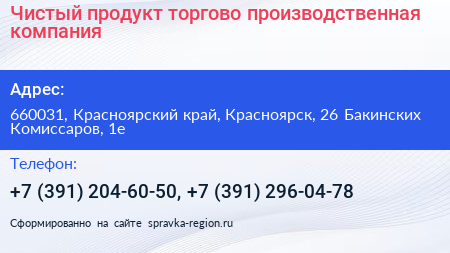 Чистый продукт торгово производственная компания

Адрес:

660031, Красноярский край, Красноярск, 26 Бакинских Комиссаров, 1е

Телефон:

+7 (391) 204-60-50, +7 (391) 296-04-78

Сформированно на сайте spravka-region.ru